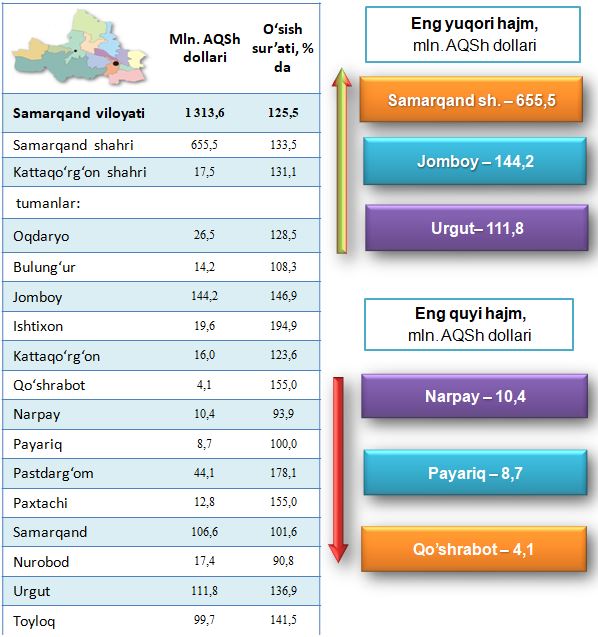 | | Mln. AQSh dollari | O‘sish sur’ati, % da |
|---|---|---|
| **Samarqand viloyati** | **1 313,6** | **125,5** |
| Samarqand shahri | 655,5 | 133,5 |
| Kattaqo‘rg‘on shahri | 17,5 | 131,1 |
| tumanlar: | | |
| Oqdaryo | 26,5 | 128,5 |
| Bulung‘ur | 14,2 | 108,3 |
| Jomboy | 144,2 | 146,9 |
| Ishtixon | 19,6 | 194,9 |
| Kattaqo‘rg‘on | 16,0 | 123,6 |
| Qo‘shrabot | 4,1 | 155,0 |
| Narpay | 10,4 | 93,9 |
| Payariq | 8,7 | 100,0 |
| Pastdarg‘om | 44,1 | 178,1 |
| Paxtachi | 12,8 | 155,0 |
| Samarqand | 106,6 | 101,6 |
| Nurobod | 17,4 | 90,8 |
| Urgut | 111,8 | 136,9 |
| Toyloq | 99,7 | 141,5 |

**Eng yuqori hajm,** mln. AQSh dollari

Samarqand sh. – 655,5

Jomboy – 144,2

Urgut– 111,8

**Eng quyi hajm,** mln. AQSh dollari

Narpay – 10,4

Payariq – 8,7

Qo’shrabot – 4,1